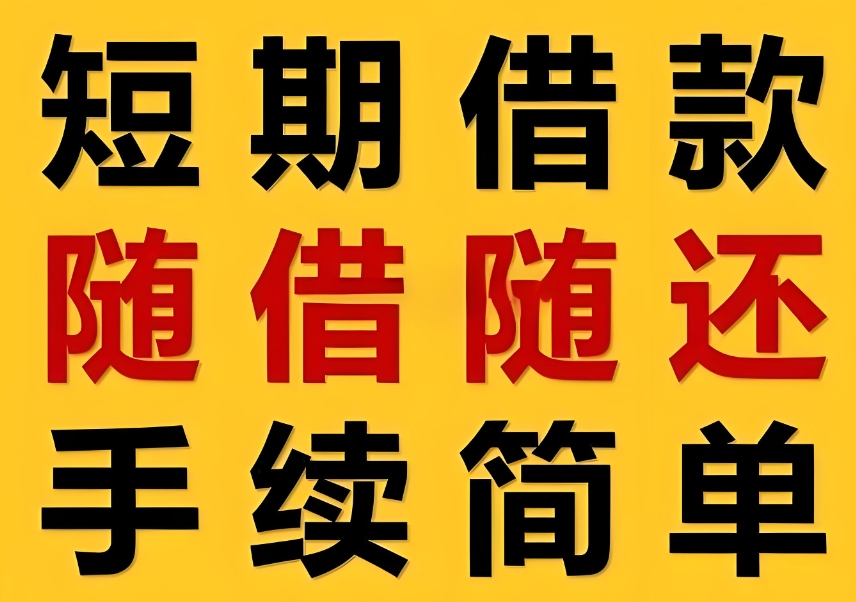 短期借款
随借随还
手续简单